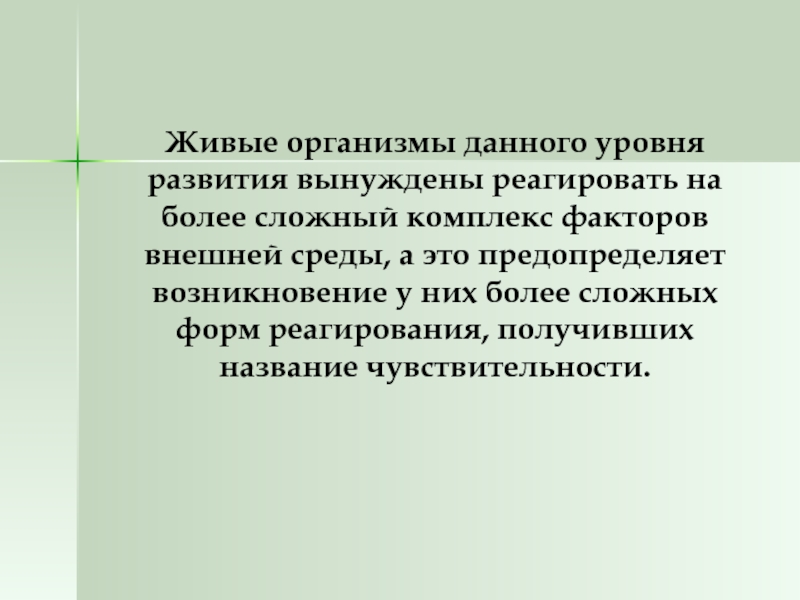 Живые организмы данного уровня развития вынуждены реагировать на более сложный комплекс факторов внешней среды, а это предопределяет возникновение у них более сложных форм реагирования, получивших название чувствительности.